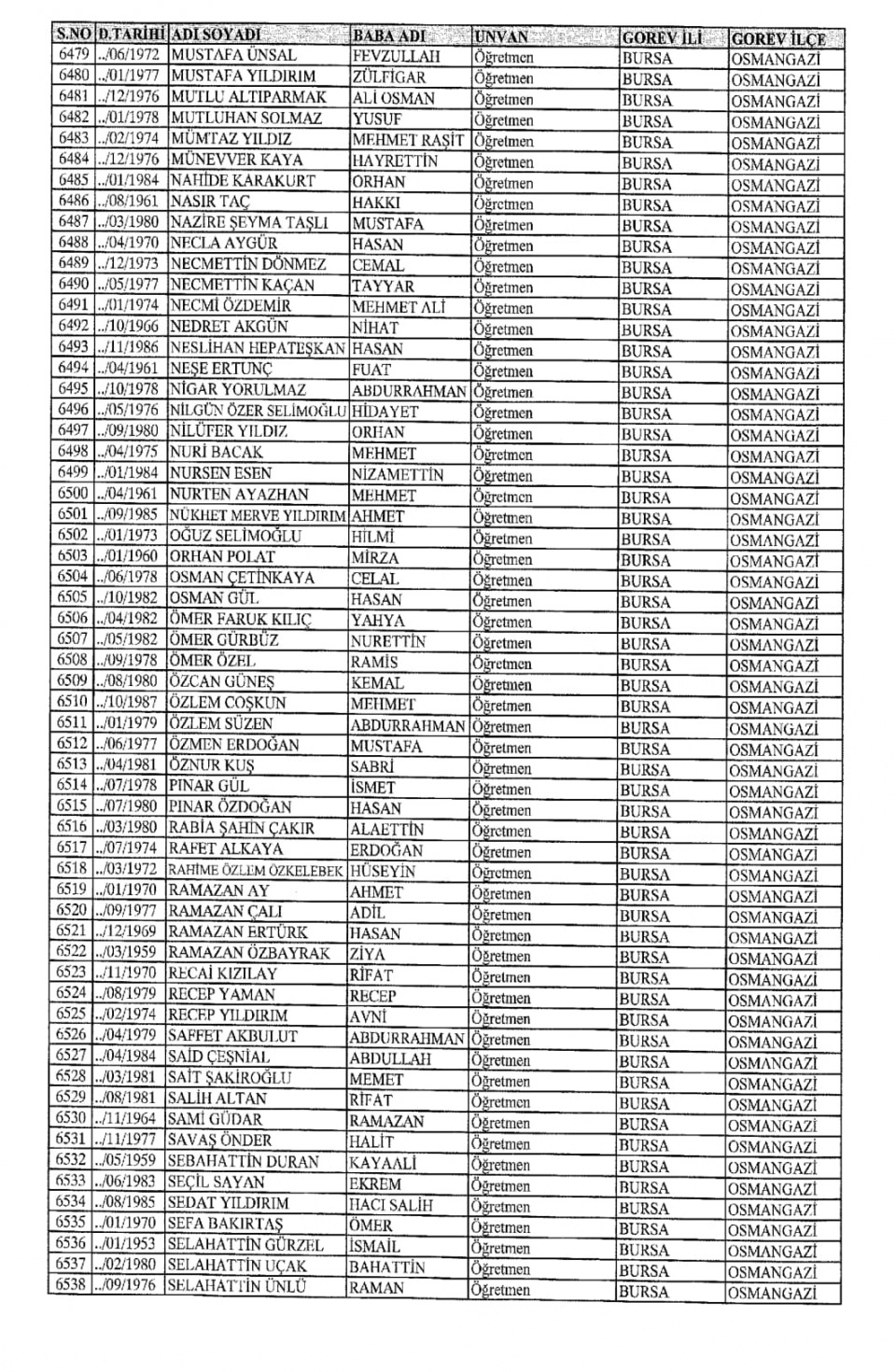 | S.NO | D.TARİHİ | ADI SOYADI | BABA ADI | UNVAN | GOREV İLİ | GOREV İLÇE |
|---|---|---|---|---|---|---|
| 6479 | ../06/1972 | MUSTAFA ÜNSAL | FEVZULLAH | Öğretmen | BURSA | OSMANGAZİ |
| 6480 | ../01/1977 | MUSTAFA YILDIRIM | ZÜLFİGAR | Öğretmen | BURSA | OSMANGAZİ |
| 6481 | ../12/1976 | MUTLU ALTIPARMAK | ALİ OSMAN | Öğretmen | BURSA | OSMANGAZİ |
| 6482 | ../01/1978 | MUTLUHAN SOLMAZ | YUSUF | Öğretmen | BURSA | OSMANGAZİ |
| 6483 | ../02/1974 | MÜMTAZ YILDIZ | MEHMET RAŞİT | Öğretmen | BURSA | OSMANGAZİ |
| 6484 | ../12/1976 | MÜNEVVER KAYA | HAYRETTİN | Öğretmen | BURSA | OSMANGAZİ |
| 6485 | ../01/1984 | NAHİDE KARAKURT | ORHAN | Öğretmen | BURSA | OSMANGAZİ |
| 6486 | ../08/1961 | NASIR TAÇ | HAKKI | Öğretmen | BURSA | OSMANGAZİ |
| 6487 | ../03/1980 | NAZİRE ŞEYMA TAŞLI | MUSTAFA | Öğretmen | BURSA | OSMANGAZİ |
| 6488 | ../04/1970 | NECLA AYGÜR | HASAN | Öğretmen | BURSA | OSMANGAZİ |
| 6489 | ../12/1973 | NECMETTİN DÖNMEZ | CEMAL | Öğretmen | BURSA | OSMANGAZİ |
| 6490 | ../05/1977 | NECMETTİN KAÇAN | TAYYAR | Öğretmen | BURSA | OSMANGAZİ |
| 6491 | ../01/1974 | NECMİ ÖZDEMİR | MEHMET ALİ | Öğretmen | BURSA | OSMANGAZİ |
| 6492 | ../10/1966 | NEDRET AKGÜN | NİHAT | Öğretmen | BURSA | OSMANGAZİ |
| 6493 | ../11/1986 | NESLİHAN HEPATEŞKAN | HASAN | Öğretmen | BURSA | OSMANGAZİ |
| 6494 | ../04/1961 | NEŞE ERTUNÇ | FUAT | Öğretmen | BURSA | OSMANGAZİ |
| 6495 | ../10/1978 | NİGAR YORULMAZ | ABDURRAHMAN | Öğretmen | BURSA | OSMANGAZİ |
| 6496 | ../05/1976 | NİLGÜN ÖZER SELİMOĞLU | HİDAYET | Öğretmen | BURSA | OSMANGAZİ |
| 6497 | ../09/1980 | NİLÜFER YILDIZ | ORHAN | Öğretmen | BURSA | OSMANGAZİ |
| 6498 | ../04/1975 | NURİ BACAK | MEHMET | Öğretmen | BURSA | OSMANGAZİ |
| 6499 | ../01/1984 | NURSEN ESEN | NİZAMETTİN | Öğretmen | BURSA | OSMANGAZİ |
| 6500 | ../04/1961 | NURTEN AYAZHAN | MEHMET | Öğretmen | BURSA | OSMANGAZİ |
| 6501 | ../09/1985 | NÜKHET MERVE YILDIRIM | AHMET | Öğretmen | BURSA | OSMANGAZİ |
| 6502 | ../01/1973 | OĞUZ SELİMOĞLU | HİLMİ | Öğretmen | BURSA | OSMANGAZİ |
| 6503 | ../01/1960 | ORHAN POLAT | MİRZA | Öğretmen | BURSA | OSMANGAZİ |
| 6504 | ../06/1978 | OSMAN ÇETİNKAYA | CELAL | Öğretmen | BURSA | OSMANGAZİ |
| 6505 | ../10/1982 | OSMAN GÜL | HASAN | Öğretmen | BURSA | OSMANGAZİ |
| 6506 | ../04/1982 | ÖMER FARUK KILIÇ | YAHYA | Öğretmen | BURSA | OSMANGAZİ |
| 6507 | ../05/1982 | ÖMER GÜRBÜZ | NURETTİN | Öğretmen | BURSA | OSMANGAZİ |
| 6508 | ../09/1978 | ÖMER ÖZEL | RAMİS | Öğretmen | BURSA | OSMANGAZİ |
| 6509 | ../08/1980 | ÖZCAN GÜNEŞ | KEMAL | Öğretmen | BURSA | OSMANGAZİ |
| 6510 | ../10/1987 | ÖZLEM COŞKUN | MEHMET | Öğretmen | BURSA | OSMANGAZİ |
| 6511 | ../01/1979 | ÖZLEM SÜZEN | ABDURRAHMAN | Öğretmen | BURSA | OSMANGAZİ |
| 6512 | ../06/1977 | ÖZMEN ERDOĞAN | MUSTAFA | Öğretmen | BURSA | OSMANGAZİ |
| 6513 | ../04/1981 | ÖZNUR KUŞ | SABRİ | Öğretmen | BURSA | OSMANGAZİ |
| 6514 | ../07/1978 | PINAR GÜL | İSMET | Öğretmen | BURSA | OSMANGAZİ |
| 6515 | ../07/1980 | PINAR ÖZDOĞAN | HASAN | Öğretmen | BURSA | OSMANGAZİ |
| 6516 | ../03/1980 | RABİA ŞAHİN ÇAKIR | ALAETTİN | Öğretmen | BURSA | OSMANGAZİ |
| 6517 | ../07/1974 | RAFET ALKAYA | ERDOĞAN | Öğretmen | BURSA | OSMANGAZİ |
| 6518 | ../03/1972 | RAHİME ÖZLEM ÖZKELEBEK | HÜSEYİN | Öğretmen | BURSA | OSMANGAZİ |
| 6519 | ../01/1970 | RAMAZAN AY | AHMET | Öğretmen | BURSA | OSMANGAZİ |
| 6520 | ../09/1977 | RAMAZAN ÇALI | ADİL | Öğretmen | BURSA | OSMANGAZİ |
| 6521 | ../12/1969 | RAMAZAN ERTÜRK | HASAN | Öğretmen | BURSA | OSMANGAZİ |
| 6522 | ../03/1959 | RAMAZAN ÖZBAYRAK | ZİYA | Öğretmen | BURSA | OSMANGAZİ |
| 6523 | ../11/1970 | RECAİ KIZILAY | RİFAT | Öğretmen | BURSA | OSMANGAZİ |
| 6524 | ../08/1979 | RECEP YAMAN | RECEP | Öğretmen | BURSA | OSMANGAZİ |
| 6525 | ../02/1974 | RECEP YILDIRIM | AVNİ | Öğretmen | BURSA | OSMANGAZİ |
| 6526 | ../04/1979 | SAFFET AKBULUT | ABDURRAHMAN | Öğretmen | BURSA | OSMANGAZİ |
| 6527 | ../04/1984 | SAİD ÇEŞNİAL | ABDULLAH | Öğretmen | BURSA | OSMANGAZİ |
| 6528 | ../03/1981 | SAİT ŞAKİROĞLU | MEMET | Öğretmen | BURSA | OSMANGAZİ |
| 6529 | ../08/1981 | SALİH ALTAN | RİFAT | Öğretmen | BURSA | OSMANGAZİ |
| 6530 | ../11/1964 | SAMİ GÜDAR | RAMAZAN | Öğretmen | BURSA | OSMANGAZİ |
| 6531 | ../11/1977 | SAVAŞ ÖNDER | HALİT | Öğretmen | BURSA | OSMANGAZİ |
| 6532 | ../05/1959 | SEBAHATTİN DURAN | KAYAALİ | Öğretmen | BURSA | OSMANGAZİ |
| 6533 | ../06/1983 | SEÇİL SAYAN | EKREM | Öğretmen | BURSA | OSMANGAZİ |
| 6534 | ../08/1985 | SEDAT YILDIRIM | HACI SALİH | Öğretmen | BURSA | OSMANGAZİ |
| 6535 | ../01/1970 | SEFA BAKIRTAŞ | ÖMER | Öğretmen | BURSA | OSMANGAZİ |
| 6536 | ../01/1953 | SELAHATTİN GÜRZEL | İSMAİL | Öğretmen | BURSA | OSMANGAZİ |
| 6537 | ../02/1980 | SELAHATTİN UÇAK | BAHATTİN | Öğretmen | BURSA | OSMANGAZİ |
| 6538 | ../09/1976 | SELAHATTİN ÜNLÜ | RAMAN | Öğretmen | BURSA | OSMANGAZİ |